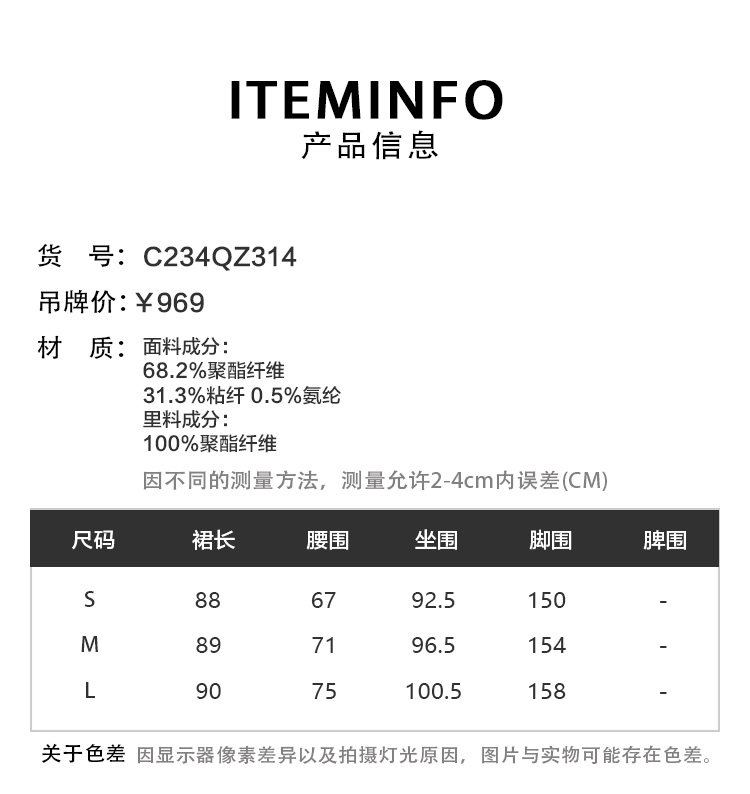 ITEMINFO
产品信息

货　号：C234QZ314
吊牌价：¥969
材　质：面料成分：
68.2%聚酯纤维
31.3%粘纤 0.5%氨纶
里料成分：
100%聚酯纤维

因不同的测量方法，测量允许2-4cm内误差(CM)

| 尺码 | 裙长 | 腰围 | 坐围 | 脚围 | 脾围 |
|---|---|---|---|---|---|
| S | 88 | 67 | 92.5 | 150 | - |
| M | 89 | 71 | 96.5 | 154 | - |
| L | 90 | 75 | 100.5 | 158 | - |

关于色差 因显示器像素差异以及拍摄灯光原因，图片与实物可能存在色差。